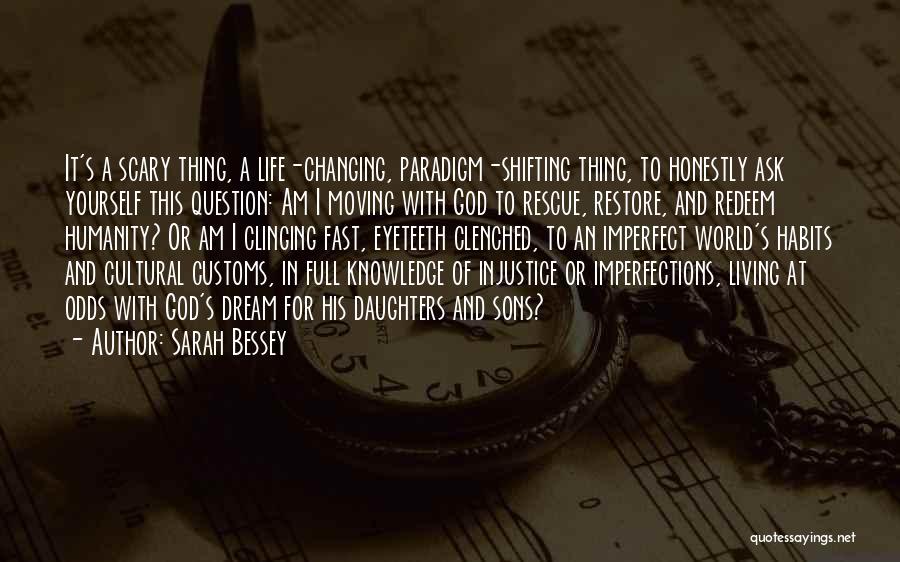 It's a scary thing, a life-changing, paradigm-shifting thing, to honestly ask yourself this question: Am I moving with God to rescue, restore, and redeem humanity? Or am I clinging fast, eyeteeth clenched, to an imperfect world's habits and cultural customs, in full knowledge of injustice or imperfections, living at odds with God's dream for his daughters and sons?
- Author: Sarah Bessey

quotessayings.net